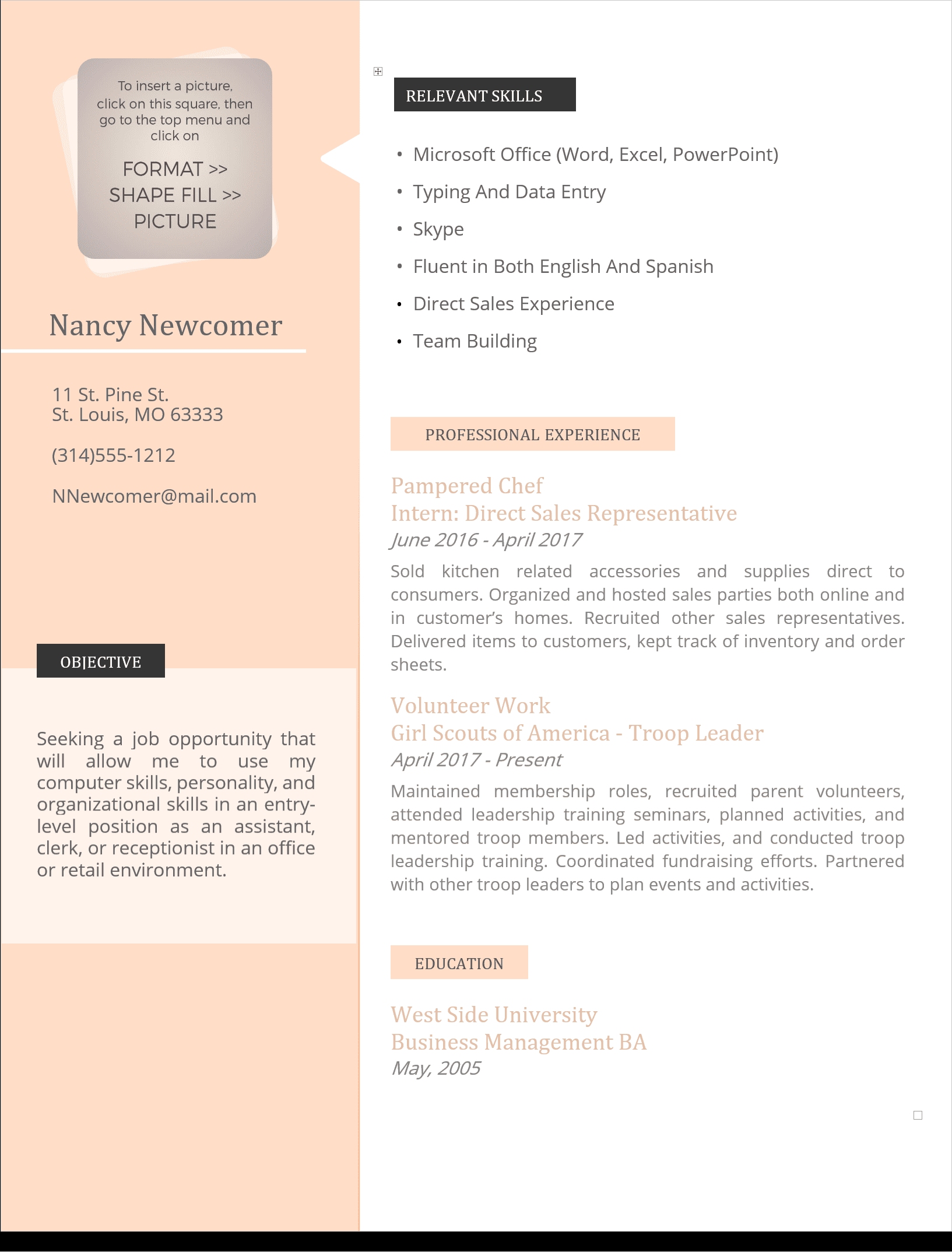 To insert a picture, click on this square, then go to the top menu and click on

FORMAT >>
SHAPE FILL >>
PICTURE

Nancy Newcomer

11 St. Pine St.
St. Louis, MO 63333

(314)555-1212

NNewcomer@mail.com

OBJECTIVE

Seeking a job opportunity that will allow me to use my computer skills, personality, and organizational skills in an entry-level position as an assistant, clerk, or receptionist in an office or retail environment.

RELEVANT SKILLS

• Microsoft Office (Word, Excel, PowerPoint)
• Typing And Data Entry
• Skype
• Fluent in Both English And Spanish
• Direct Sales Experience
• Team Building

PROFESSIONAL EXPERIENCE

Pampered Chef
Intern: Direct Sales Representative
June 2016 - April 2017
Sold kitchen related accessories and supplies direct to consumers. Organized and hosted sales parties both online and in customer's homes. Recruited other sales representatives. Delivered items to customers, kept track of inventory and order sheets.

Volunteer Work
Girl Scouts of America - Troop Leader
April 2017 - Present
Maintained membership roles, recruited parent volunteers, attended leadership training seminars, planned activities, and mentored troop members. Led activities, and conducted troop leadership training. Coordinated fundraising efforts. Partnered with other troop leaders to plan events and activities.

EDUCATION

West Side University
Business Management BA
May, 2005